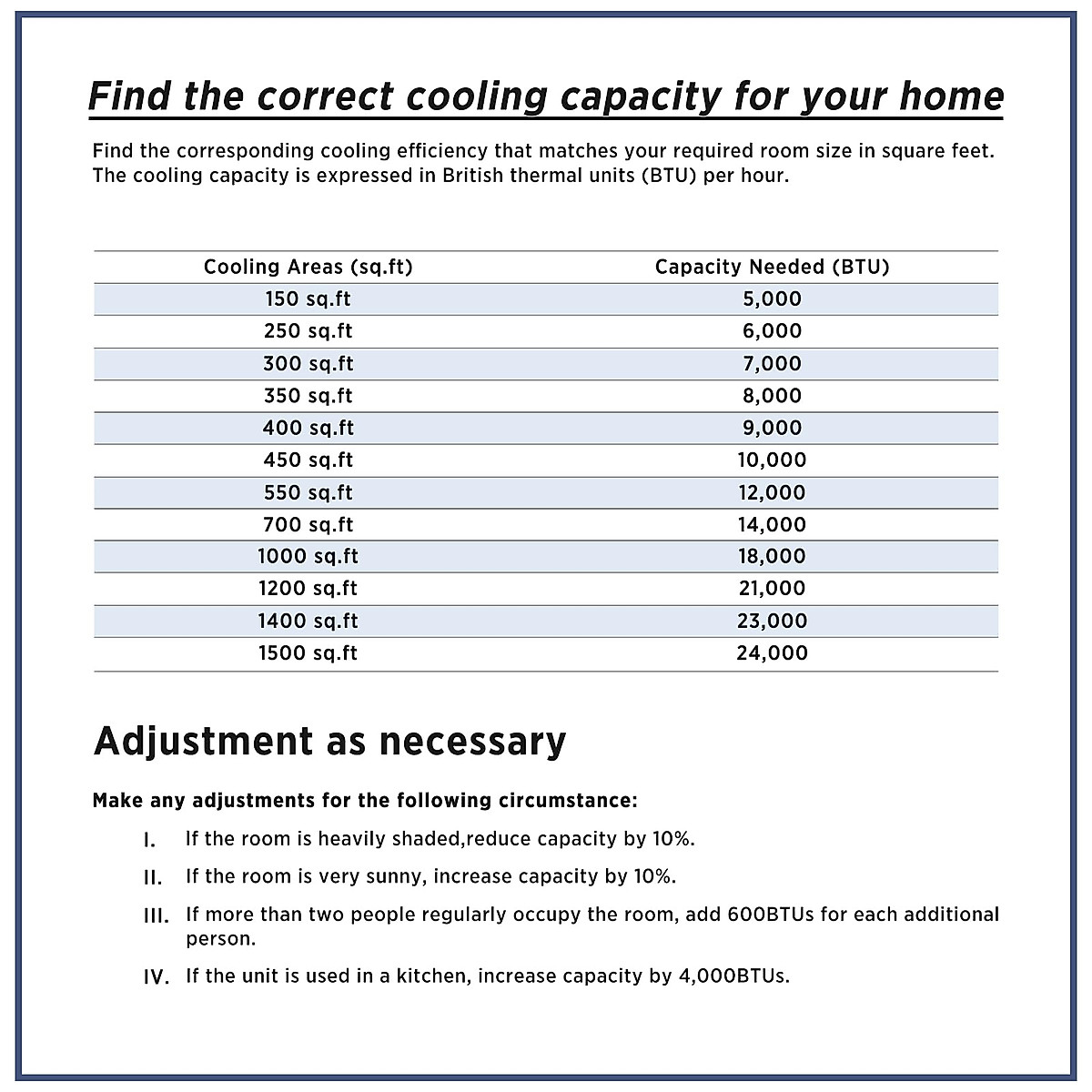 Find the correct cooling capacity for your home

Find the corresponding cooling efficiency that matches your required room size in square feet. The cooling capacity is expressed in British thermal units (BTU) per hour.

| Cooling Areas (sq.ft) | Capacity Needed (BTU) |
|---|---|
| 150 sq.ft | 5,000 |
| 250 sq.ft | 6,000 |
| 300 sq.ft | 7,000 |
| 350 sq.ft | 8,000 |
| 400 sq.ft | 9,000 |
| 450 sq.ft | 10,000 |
| 550 sq.ft | 12,000 |
| 700 sq.ft | 14,000 |
| 1000 sq.ft | 18,000 |
| 1200 sq.ft | 21,000 |
| 1400 sq.ft | 23,000 |
| 1500 sq.ft | 24,000 |

Adjustment as necessary

Make any adjustments for the following circumstance:

I. If the room is heavily shaded,reduce capacity by 10%.

II. If the room is very sunny, increase capacity by 10%.

III. If more than two people regularly occupy the room, add 600BTUs for each additional person.

IV. If the unit is used in a kitchen, increase capacity by 4,000BTUs.